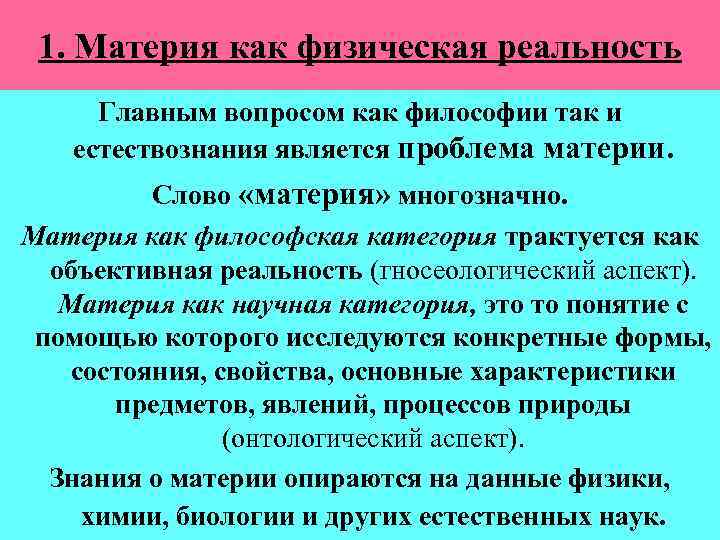 1. Материя как физическая реальность

Главным вопросом как философии так и естествознания является проблема материи.

Слово «материя» многозначно.

Материя как философская категория трактуется как объективная реальность (гносеологический аспект).

Материя как научная категория, это то понятие с помощью которого исследуются конкретные формы, состояния, свойства, основные характеристики предметов, явлений, процессов природы (онтологический аспект).

Знания о материи опираются на данные физики, химии, биологии и других естественных наук.